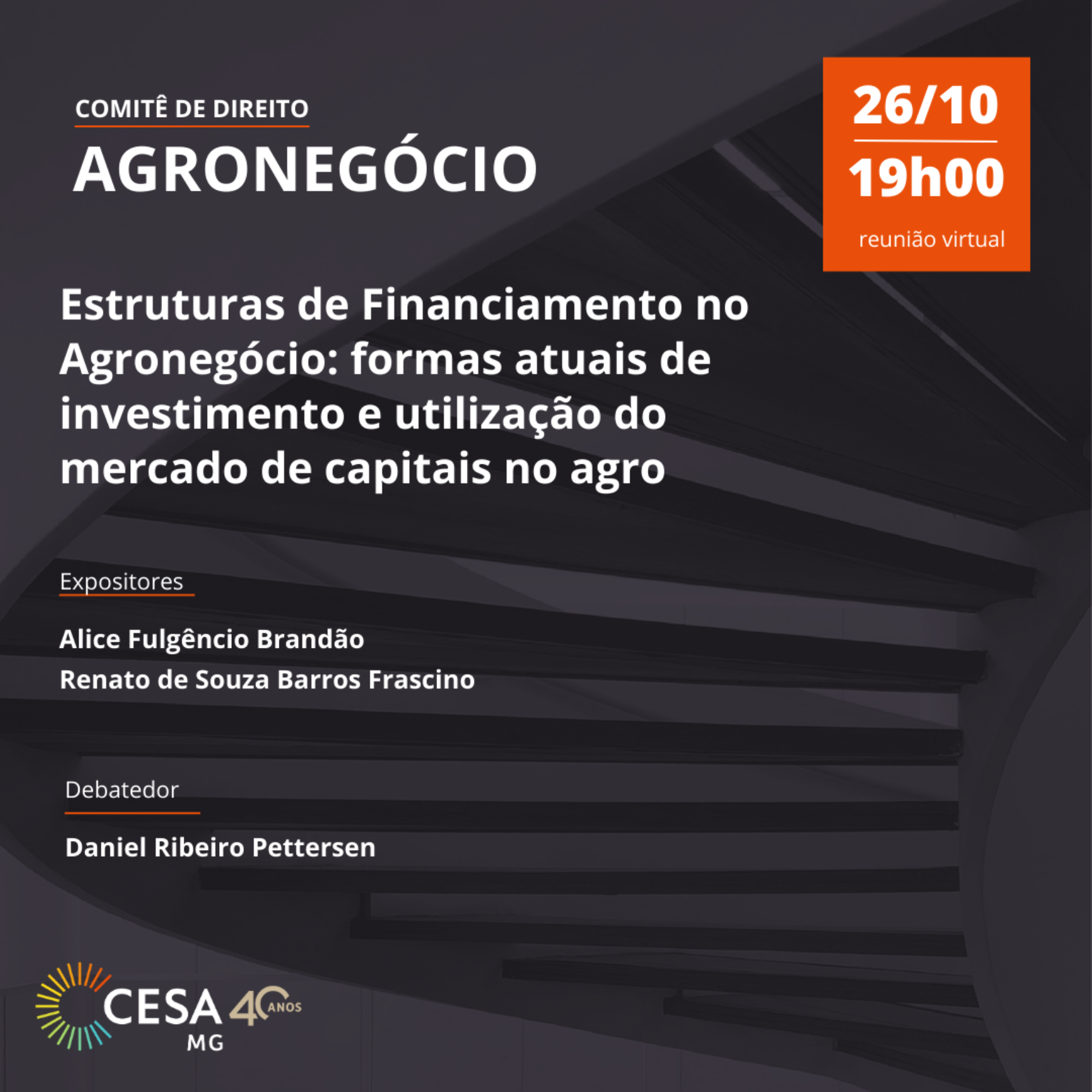 COMITÊ DE DIREITO
AGRONEGÓCIO

26/10
19h00
reunião virtual

Estruturas de Financiamento no Agronegócio: formas atuais de investimento e utilização do mercado de capitais no agro

Expositores

Alice Fulgêncio Brandão
Renato de Souza Barros Frascino

Debatedor

Daniel Ribeiro Pettersen

CESA
MG
40 ANOS